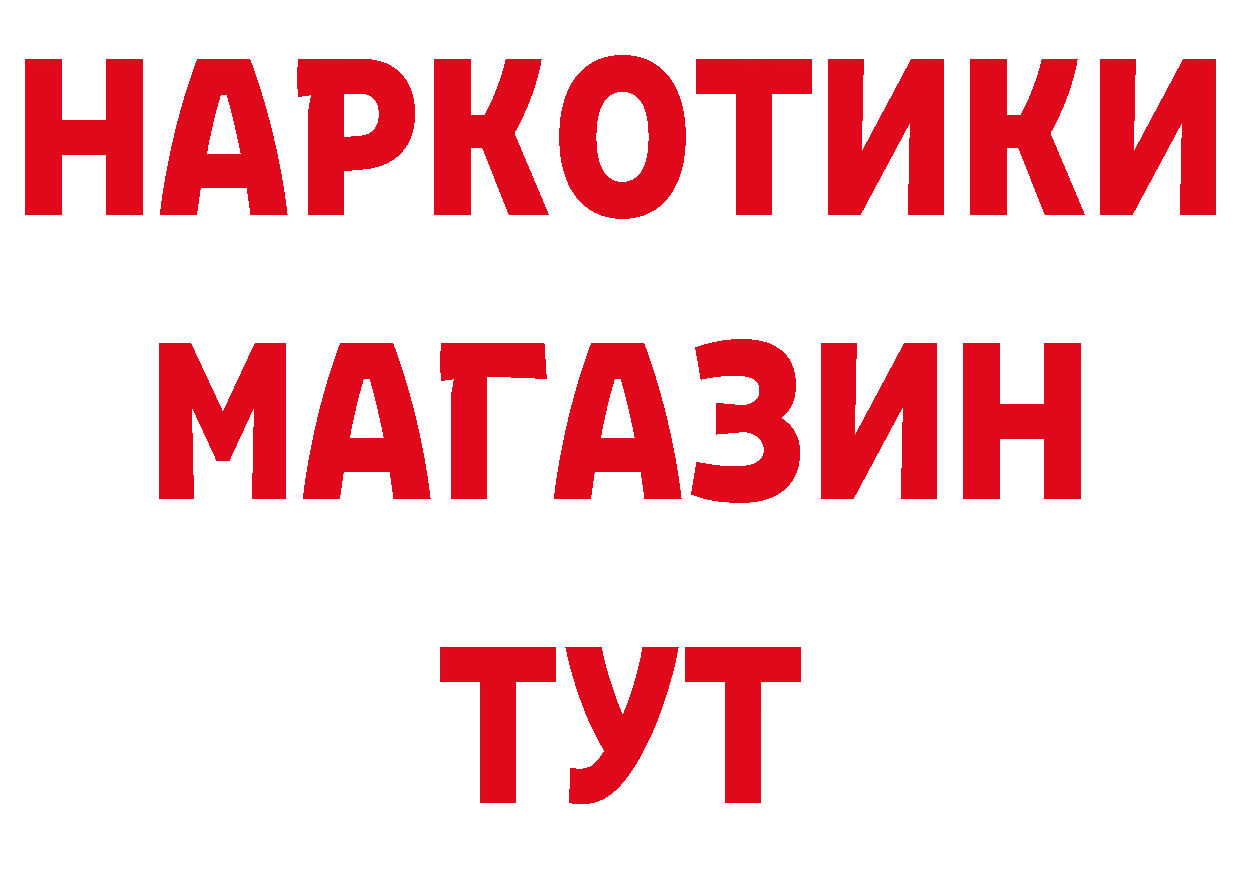 НАРКОТИКИ
МАГАЗИН
ТУТ